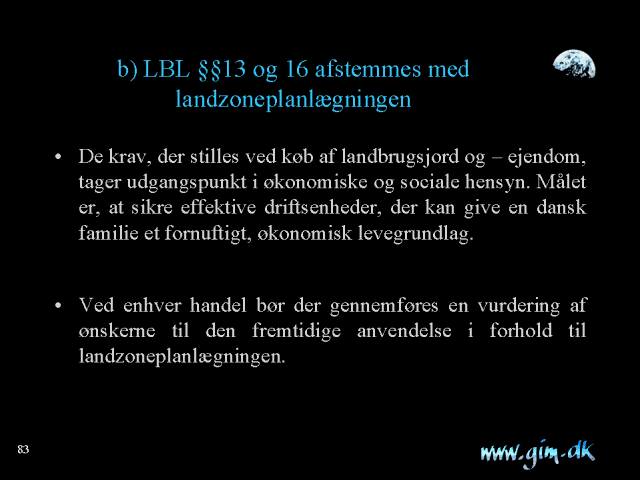 b) LBL §§13 og 16 afstemmes med landzoneplanlægningen

• De krav, der stilles ved køb af landbrugsjord og – ejendom, tager udgangspunkt i økonomiske og sociale hensyn. Målet er, at sikre effektive driftsenheder, der kan give en dansk familie et fornuftigt, økonomisk levegrundlag.

• Ved enhver handel bør der gennemføres en vurdering af ønskerne til den fremtidige anvendelse i forhold til landzoneplanlægningen.

83

www.gim.dk